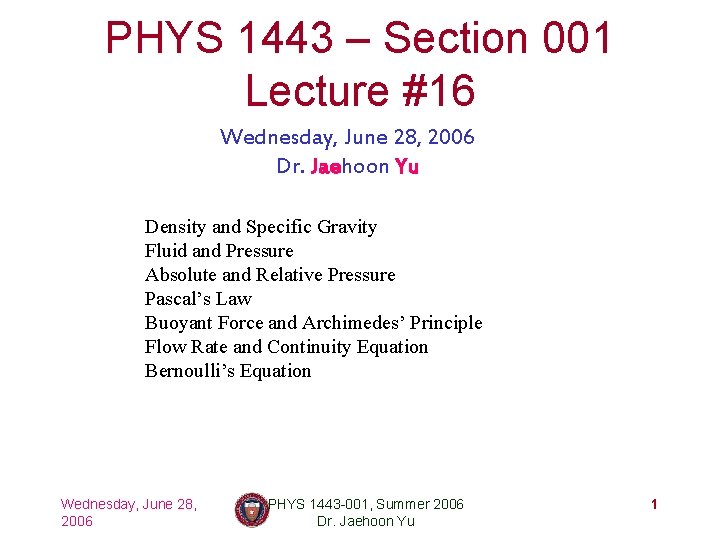 PHYS 1443 – Section 001
Lecture #16

Wednesday, June 28, 2006
Dr. Jaehoon Yu

Density and Specific Gravity
Fluid and Pressure
Absolute and Relative Pressure
Pascal's Law
Buoyant Force and Archimedes' Principle
Flow Rate and Continuity Equation
Bernoulli's Equation

Wednesday, June 28, 2006

PHYS 1443-001, Summer 2006
Dr. Jaehoon Yu

1